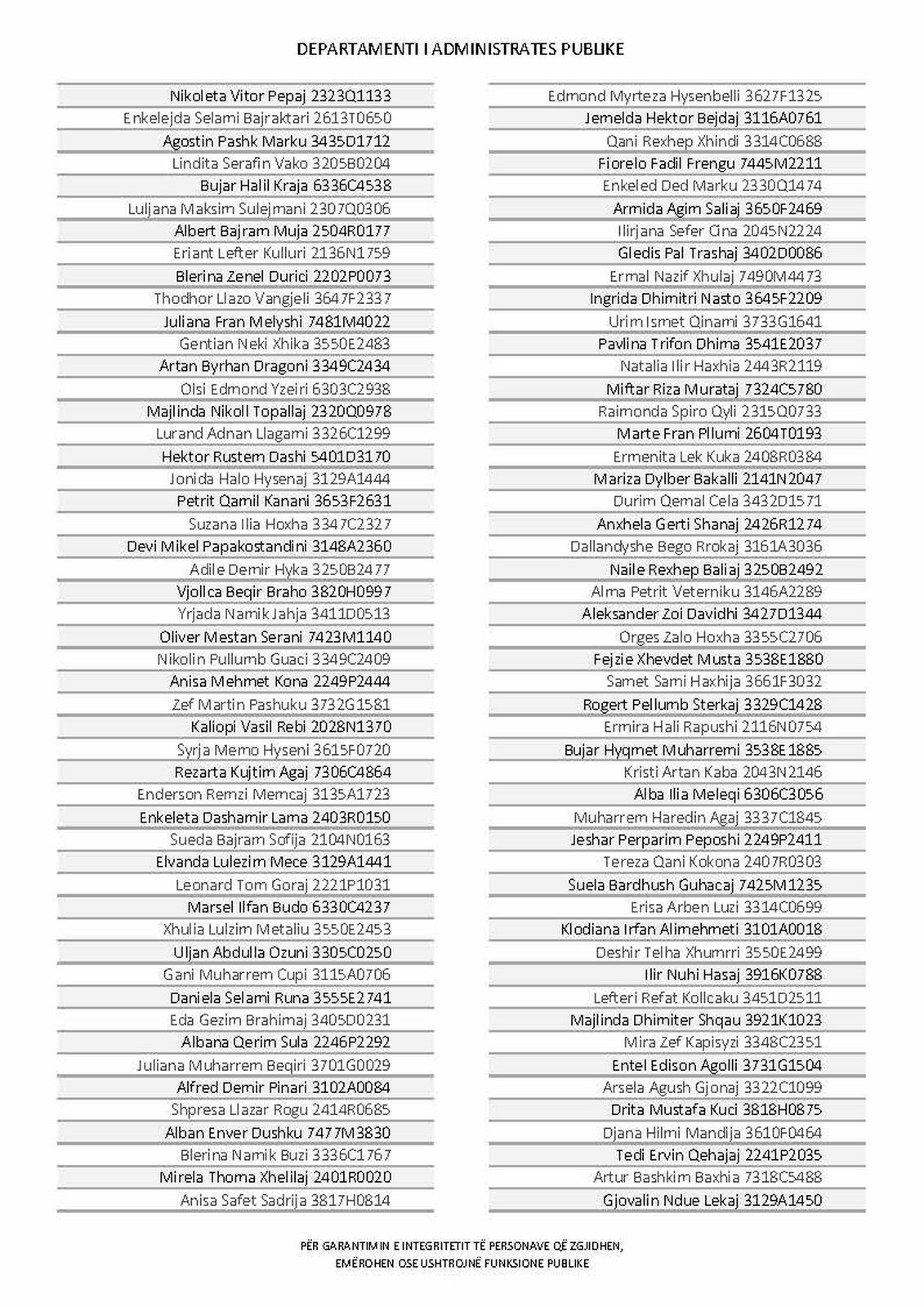 DEPARTAMENTI I ADMINISTRATES PUBLIKE

Nikoleta Vitor Pepaj 2323Q1133
Enkelejda Selami Bajraktari 2613T0650
Agostin Pashk Marku 3435D1712
Lindita Serafin Vako 3205B0204
Bujar Halil Kraja 6336C4538
Luljana Maksim Sulejmani 2307Q0306
Albert Bajram Muja 2504R0177
Eriant Lefter Kulluri 2136N1759
Blerina Zenel Durici 2202P0073
Thodhor Llazo Vangjeli 3647F2337
Juliana Fran Melyshi 7481M4022
Gentian Neki Xhika 3550E2483
Artan Byrhan Dragoni 3349C2434
Olsi Edmond Yzeiri 6303C2938
Majlinda Nikoll Topallaj 2320Q0978
Lurand Adnan Llagami 3326C1299
Hektor Rustem Dashi 5401D3170
Jonida Halo Hysenaj 3129A1444
Petrit Qamil Kanani 3653F2631
Suzana Ilia Hoxha 3347C2327
Devi Mikel Papakostandini 3148A2360
Adile Demir Hyka 3250B2477
Vjollca Beqir Braho 3820H0997
Yrjada Namik Jahja 3411D0513
Oliver Mestan Serani 7423M1140
Nikolin Pullumb Guaci 3349C2409
Anisa Mehmet Kona 2249P2444
Zef Martin Pashuku 3732G1581
Kaliopi Vasil Rebi 2028N1370
Syrja Memo Hyseni 3615F0720
Rezarta Kujtim Agaj 7306C4864
Enderson Remzi Memcaj 3135A1723
Enkeleta Dashamir Lama 2403R0150
Sueda Bajram Sofija 2104N0163
Elvanda Lulezim Mece 3129A1441
Leonard Tom Goraj 2221P1031
Marsel Ilfan Budo 6330C4237
Xhulia Lulzim Metaliu 3550E2453
Uljan Abdulla Ozuni 3305C0250
Gani Muharrem Cupi 3115A0706
Daniela Selami Runa 3555E2741
Eda Gezim Brahimaj 3405D0231
Albana Qerim Sula 2246P2292
Juliana Muharrem Beqiri 3701G0029
Alfred Demir Pinari 3102A0084
Shpresa Llazar Rogu 2414R0685
Alban Enver Dushku 7477M3830
Blerina Namik Buzi 3336C1767
Mirela Thoma Xhelilaj 2401R0020
Anisa Safet Sadrija 3817H0814

Edmond Myrteza Hysenbelli 3627F1325
Jemelda Hektor Bejdaj 3116A0761
Qani Rexhep Xhindi 3314C0688
Fiorelo Fadil Frengu 7445M2211
Enkeled Ded Marku 2330Q1474
Armida Agim Saliaj 3650F2469
Ilirjana Sefer Cina 2045N2224
Gledis Pal Trashaj 3402D0086
Ermal Nazif Xhulaj 7490M4473
Ingrida Dhimitri Nasto 3645F2209
Urim Ismet Qinami 3733G1641
Pavlina Trifon Dhima 3541E2037
Natalia Ilir Haxhia 2443R2119
Miftar Riza Murataj 7324C5780
Raimonda Spiro Qyli 2315Q0733
Marte Fran Pllumi 2604T0193
Ermenita Lek Kuka 2408R0384
Mariza Dylber Bakalli 2141N2047
Durim Qemal Cela 3432D1571
Anxhela Gerti Shanaj 2426R1274
Dallandyshe Bego Rrokaj 3161A3036
Naile Rexhep Baliaj 3250B2492
Alma Petrit Veterniku 3146A2289
Aleksander Zoi Davidhi 3427D1344
Orges Zalo Hoxha 3355C2706
Fejzie Xhevdet Musta 3538E1880
Samet Sami Haxhija 3661F3032
Rogert Pellumb Sterkaj 3329C1428
Ermira Hali Rapushi 2116N0754
Bujar Hyqmet Muharremi 3538E1885
Kristi Artan Kaba 2043N2146
Alba Ilia Meleqi 6306C3056
Muharrem Haredin Agaj 3337C1845
Jeshar Perparim Peposhi 2249P2411
Tereza Qani Kokona 2407R0303
Suela Bardhush Guhacaj 7425M1235
Erisa Arben Luzi 3314C0699
Klodiana Irfan Alimehmeti 3101A0018
Deshir Telha Xhumrri 3550E2499
Ilir Nuhi Hasaj 3916K0788
Lefteri Refat Kollcaku 3451D2511
Majlinda Dhimiter Shqau 3921K1023
Mira Zef Kapisyzi 3348C2351
Entel Edison Agolli 3731G1504
Arsela Agush Gjonaj 3322C1099
Drita Mustafa Kuci 3818H0875
Djana Hilmi Mandija 3610F0464
Tedi Ervin Qehajaj 2241P2035
Artur Bashkim Baxhia 7318C5488
Gjovalin Ndue Lekaj 3129A1450

PËR GARANTIMIN E INTEGRITETIT TË PERSONAVE QË ZGJIDHEN,
EMËROHEN OSE USHTROJNË FUNKSIONE PUBLIKE